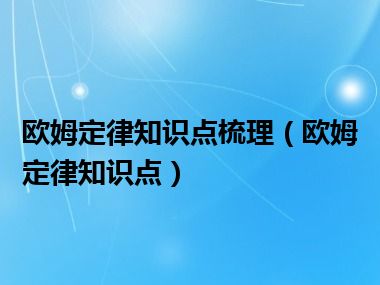 欧姆定律知识点梳理（欧姆定律知识点）